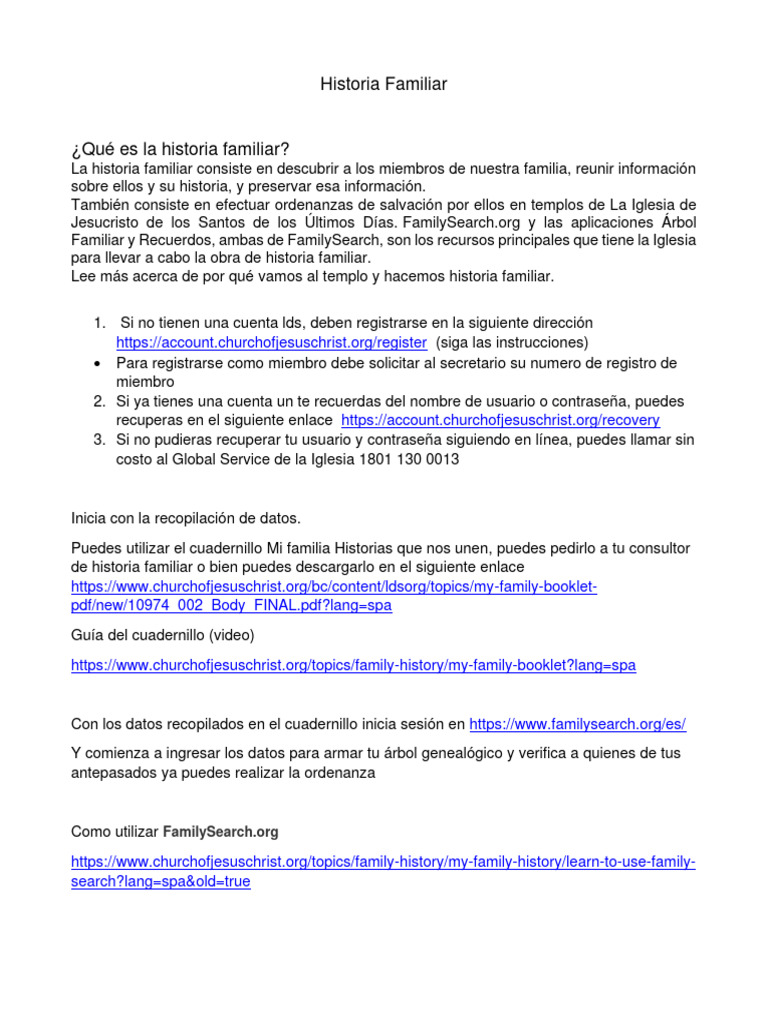 Historia Familiar

¿Qué es la historia familiar?
La historia familiar consiste en descubrir a los miembros de nuestra familia, reunir información sobre ellos y su historia, y preservar esa información.
También consiste en efectuar ordenanzas de salvación por ellos en templos de La Iglesia de Jesucristo de los Santos de los Últimos Días. FamilySearch.org y las aplicaciones Árbol Familiar y Recuerdos, ambas de FamilySearch, son los recursos principales que tiene la Iglesia para llevar a cabo la obra de historia familiar.
Lee más acerca de por qué vamos al templo y hacemos historia familiar.

1. Si no tienen una cuenta lds, deben registrarse en la siguiente dirección https://account.churchofjesuschrist.org/register (siga las instrucciones)
• Para registrarse como miembro debe solicitar al secretario su numero de registro de miembro
2. Si ya tienes una cuenta un te recuerdas del nombre de usuario o contraseña, puedes recuperas en el siguiente enlace https://account.churchofjesuschrist.org/recovery
3. Si no pudieras recuperar tu usuario y contraseña siguiendo en línea, puedes llamar sin costo al Global Service de la Iglesia 1801 130 0013

Inicia con la recopilación de datos.

Puedes utilizar el cuadernillo Mi familia Historias que nos unen, puedes pedirlo a tu consultor de historia familiar o bien puedes descargarlo en el siguiente enlace https://www.churchofjesuschrist.org/bc/content/ldsorg/topics/my-family-booklet-pdf/new/10974_002_Body_FINAL.pdf?lang=spa

Guía del cuadernillo (video)

https://www.churchofjesuschrist.org/topics/family-history/my-family-booklet?lang=spa

Con los datos recopilados en el cuadernillo inicia sesión en https://www.familysearch.org/es/

Y comienza a ingresar los datos para armar tu árbol genealógico y verifica a quienes de tus antepasados ya puedes realizar la ordenanza

Como utilizar FamilySearch.org

https://www.churchofjesuschrist.org/topics/family-history/my-family-history/learn-to-use-family-search?lang=spa&old=true